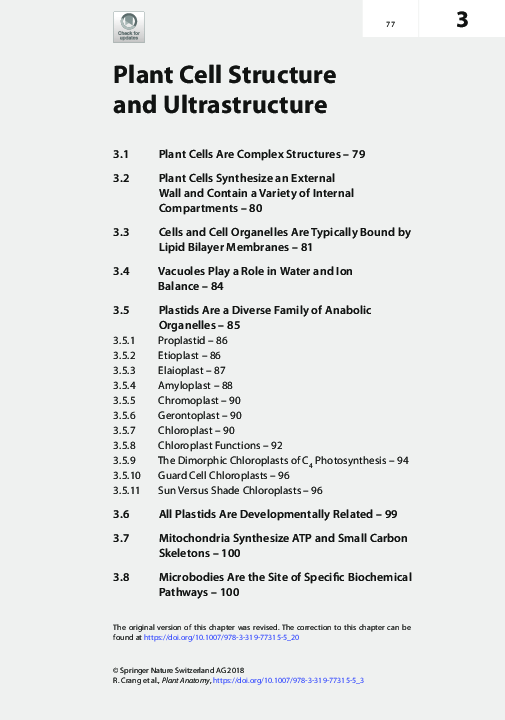 Check for updates

77

3

Plant Cell Structure and Ultrastructure

3.1 Plant Cells Are Complex Structures – 79

3.2 Plant Cells Synthesize an External Wall and Contain a Variety of Internal Compartments – 80

3.3 Cells and Cell Organelles Are Typically Bound by Lipid Bilayer Membranes – 81

3.4 Vacuoles Play a Role in Water and Ion Balance – 84

3.5 Plastids Are a Diverse Family of Anabolic Organelles – 85
3.5.1 Proplastid – 86
3.5.2 Etioplast – 86
3.5.3 Elaioplast – 87
3.5.4 Amyloplast – 88
3.5.5 Chromoplast – 90
3.5.6 Gerontoplast – 90
3.5.7 Chloroplast – 90
3.5.8 Chloroplast Functions – 92
3.5.9 The Dimorphic Chloroplasts of $C_4$ Photosynthesis – 94
3.5.10 Guard Cell Chloroplasts – 96
3.5.11 Sun Versus Shade Chloroplasts – 96

3.6 All Plastids Are Developmentally Related – 99

3.7 Mitochondria Synthesize ATP and Small Carbon Skeletons – 100

3.8 Microbodies Are the Site of Specific Biochemical Pathways – 100

The original version of this chapter was revised. The correction to this chapter can be found at https://doi.org/10.1007/978-3-319-77315-5_20

© Springer Nature Switzerland AG 2018
R. Crang et al., Plant Anatomy, https://doi.org/10.1007/978-3-319-77315-5_3